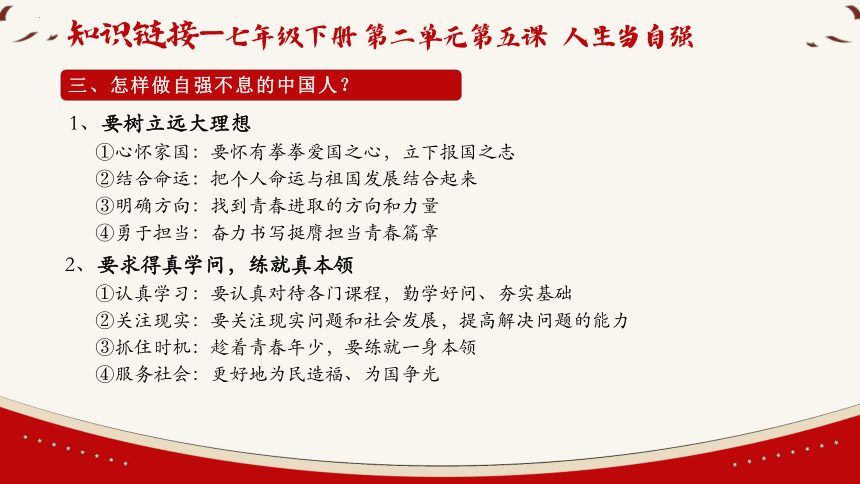 知识链接—七年级下册 第二单元第五课 人生当自强

三、怎样做自强不息的中国人？

1、要树立远大理想

①心怀家国：要怀有拳拳爱国之心，立下报国之志

②结合命运：把个人命运与祖国发展结合起来

③明确方向：找到青春进取的方向和力量

④勇于担当：奋力书写挺膺担当青春篇章

2、要求得真学问，练就真本领

①认真学习：要认真对待各门课程，勤学好问、夯实基础

②关注现实：要关注现实问题和社会发展，提高解决问题的能力

③抓住时机：趁着青春年少，要练就一身本领

④服务社会：更好地为民造福、为国争光